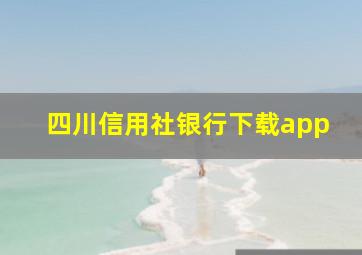 四川信用社银行下载app